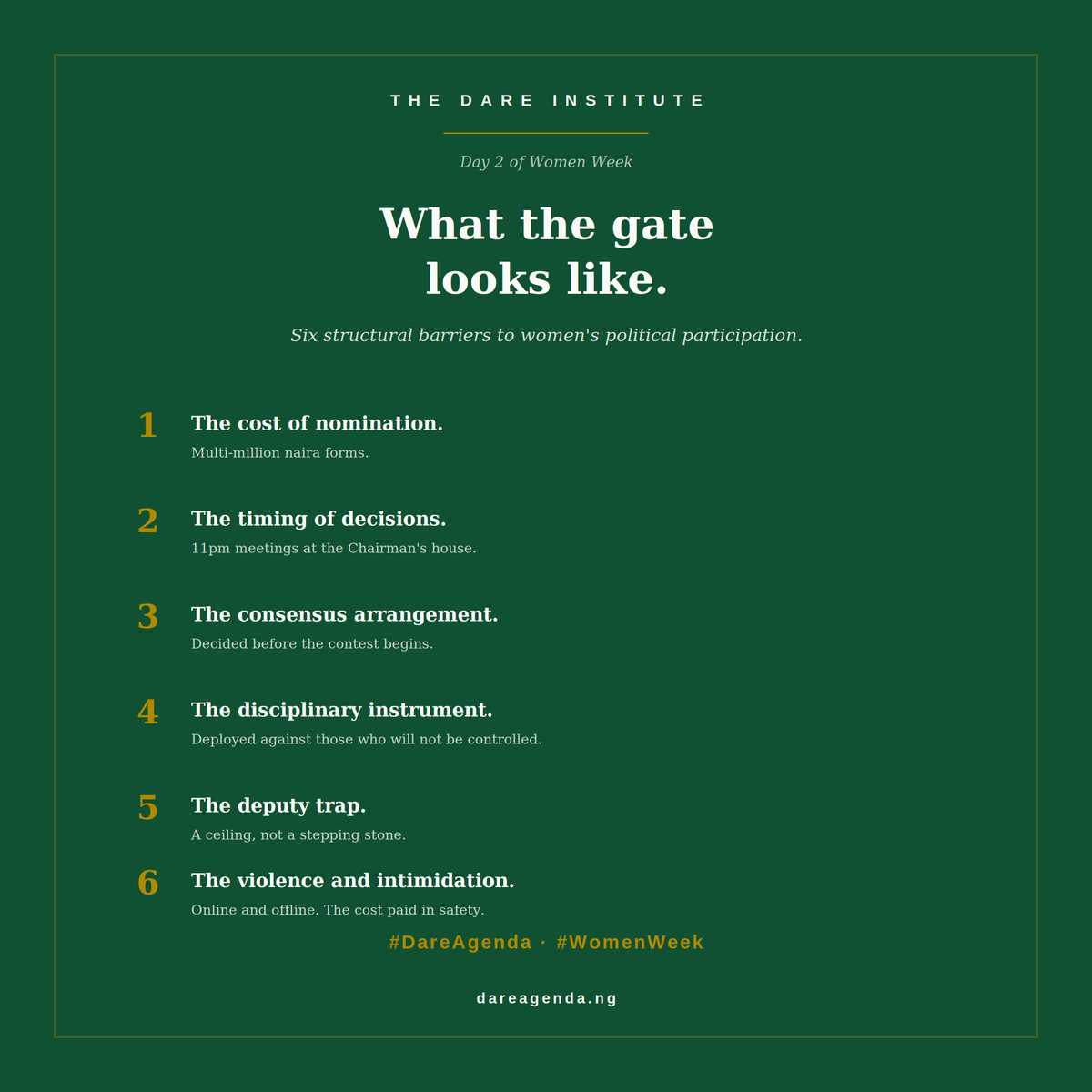 THE DARE INSTITUTE

Day 2 of Women Week

What the gate looks like.

Six structural barriers to women's political participation.

1 The cost of nomination.
Multi-million naira forms.

2 The timing of decisions.
11pm meetings at the Chairman's house.

3 The consensus arrangement.
Decided before the contest begins.

4 The disciplinary instrument.
Deployed against those who will not be controlled.

5 The deputy trap.
A ceiling, not a stepping stone.

6 The violence and intimidation.
Online and offline. The cost paid in safety.

#DareAgenda · #WomenWeek

dareagenda.ng